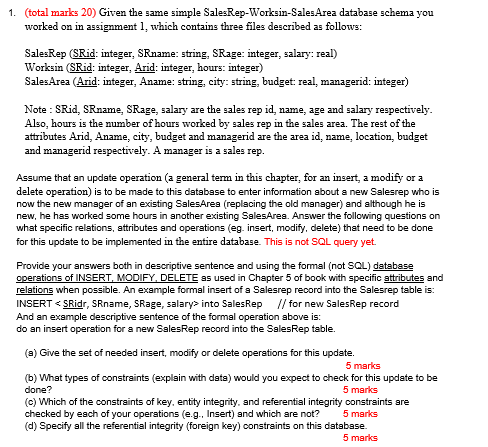 1. (total marks 20) Given the same simple SalesRep-Worksin-SalesArea database schema you worked on in assignment 1, which contains three files described as follows:

SalesRep (SRid: integer, SRname: string, SRage: integer, salary: real)
Worksin (SRid: integer, Arid: integer, hours: integer)
SalesArea (Arid: integer, Aname: string, city: string, budget: real, managerid: integer)

Note : SRid, SRname, SRage, salary are the sales rep id, name, age and salary respectively. Also, hours is the number of hours worked by sales rep in the sales area. The rest of the attributes Arid, Aname, city, budget and managerid are the area id, name, location, budget and managerid respectively. A manager is a sales rep.

Assume that an update operation (a general term in this chapter, for an insert, a modify or a delete operation) is to be made to this database to enter information about a new Salesrep who is now the new manager of an existing SalesArea (replacing the old manager) and although he is new, he has worked some hours in another existing SalesArea. Answer the following questions on what specific relations, attributes and operations (eg. insert, modify, delete) that need to be done for this update to be implemented in the entire database. This is not SQL query yet.

Provide your answers both in descriptive sentence and using the formal (not SQL) database operations of INSERT, MODIFY, DELETE as used in Chapter 5 of book with specific attributes and relations when possible. An example formal insert of a Salesrep record into the Salesrep table is:
INSERT < SRidr, SRname, SRage, salary> into SalesRep // for new SalesRep record
And an example descriptive sentence of the formal operation above is:
do an insert operation for a new SalesRep record into the SalesRep table.

(a) Give the set of needed insert, modify or delete operations for this update.
5 marks
(b) What types of constraints (explain with data) would you expect to check for this update to be done?
5 marks
(c) Which of the constraints of key, entity integrity, and referential integrity constraints are checked by each of your operations (e.g., Insert) and which are not? 5 marks
(d) Specify all the referential integrity (foreign key) constraints on this database.
5 marks